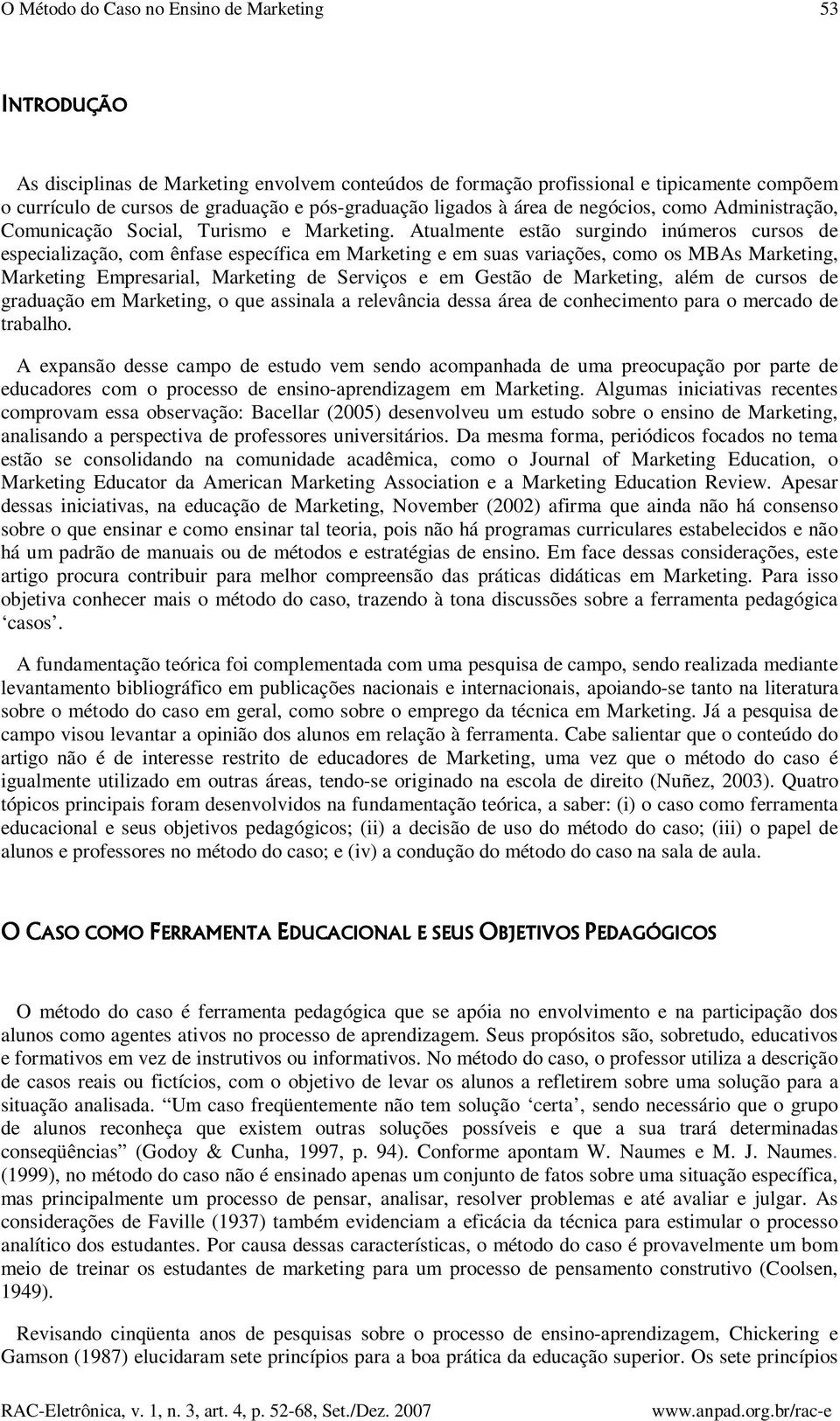 O Método do Caso no Ensino de Marketing 53

INTRODUÇÃO

As disciplinas de Marketing envolvem conteúdos de formação profissional e tipicamente compõem o currículo de cursos de graduação e pós-graduação ligados à área de negócios, como Administração, Comunicação Social, Turismo e Marketing. Atualmente estão surgindo inúmeros cursos de especialização, com ênfase específica em Marketing e em suas variações, como os MBAs Marketing, Marketing Empresarial, Marketing de Serviços e em Gestão de Marketing, além de cursos de graduação em Marketing, o que assinala a relevância dessa área de conhecimento para o mercado de trabalho.

A expansão desse campo de estudo vem sendo acompanhada de uma preocupação por parte de educadores com o processo de ensino-aprendizagem em Marketing. Algumas iniciativas recentes comprovam essa observação: Bacellar (2005) desenvolveu um estudo sobre o ensino de Marketing, analisando a perspectiva de professores universitários. Da mesma forma, periódicos focados no tema estão se consolidando na comunidade acadêmica, como o Journal of Marketing Education, o Marketing Educator da American Marketing Association e a Marketing Education Review. Apesar dessas iniciativas, na educação de Marketing, November (2002) afirma que ainda não há consenso sobre o que ensinar e como ensinar tal teoria, pois não há programas curriculares estabelecidos e não há um padrão de manuais ou de métodos e estratégias de ensino. Em face dessas considerações, este artigo procura contribuir para melhor compreensão das práticas didáticas em Marketing. Para isso objetiva conhecer mais o método do caso, trazendo à tona discussões sobre a ferramenta pedagógica ‘casos’.

A fundamentação teórica foi complementada com uma pesquisa de campo, sendo realizada mediante levantamento bibliográfico em publicações nacionais e internacionais, apoiando-se tanto na literatura sobre o método do caso em geral, como sobre o emprego da técnica em Marketing. Já a pesquisa de campo visou levantar a opinião dos alunos em relação à ferramenta. Cabe salientar que o conteúdo do artigo não é de interesse restrito de educadores de Marketing, uma vez que o método do caso é igualmente utilizado em outras áreas, tendo-se originado na escola de direito (Nuñez, 2003). Quatro tópicos principais foram desenvolvidos na fundamentação teórica, a saber: (i) o caso como ferramenta educacional e seus objetivos pedagógicos; (ii) a decisão de uso do método do caso; (iii) o papel de alunos e professores no método do caso; e (iv) a condução do método do caso na sala de aula.

O CASO COMO FERRAMENTA EDUCACIONAL E SEUS OBJETIVOS PEDAGÓGICOS

O método do caso é ferramenta pedagógica que se apóia no envolvimento e na participação dos alunos como agentes ativos no processo de aprendizagem. Seus propósitos são, sobretudo, educativos e formativos em vez de instrutivos ou informativos. No método do caso, o professor utiliza a descrição de casos reais ou fictícios, com o objetivo de levar os alunos a refletirem sobre uma solução para a situação analisada. “Um caso freqüentemente não tem solução ‘certa’, sendo necessário que o grupo de alunos reconheça que existem outras soluções possíveis e que a sua trará determinadas conseqüências” (Godoy & Cunha, 1997, p. 94). Conforme apontam W. Naumes e M. J. Naumes. (1999), no método do caso não é ensinado apenas um conjunto de fatos sobre uma situação específica, mas principalmente um processo de pensar, analisar, resolver problemas e até avaliar e julgar. As considerações de Faville (1937) também evidenciam a eficácia da técnica para estimular o processo analítico dos estudantes. Por causa dessas características, o método do caso é provavelmente um bom meio de treinar os estudantes de marketing para um processo de pensamento construtivo (Coolsen, 1949).

Revisando cinqüenta anos de pesquisas sobre o processo de ensino-aprendizagem, Chickering e Gamson (1987) elucidaram sete princípios para a boa prática da educação superior. Os sete princípios

RAC-Eletrônica, v. 1, n. 3, art. 4, p. 52-68, Set./Dez. 2007 www.anpad.org.br/rac-e